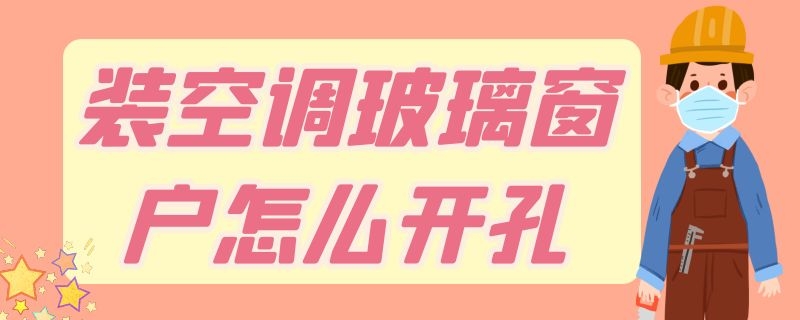 装空调玻璃窗户怎么开孔